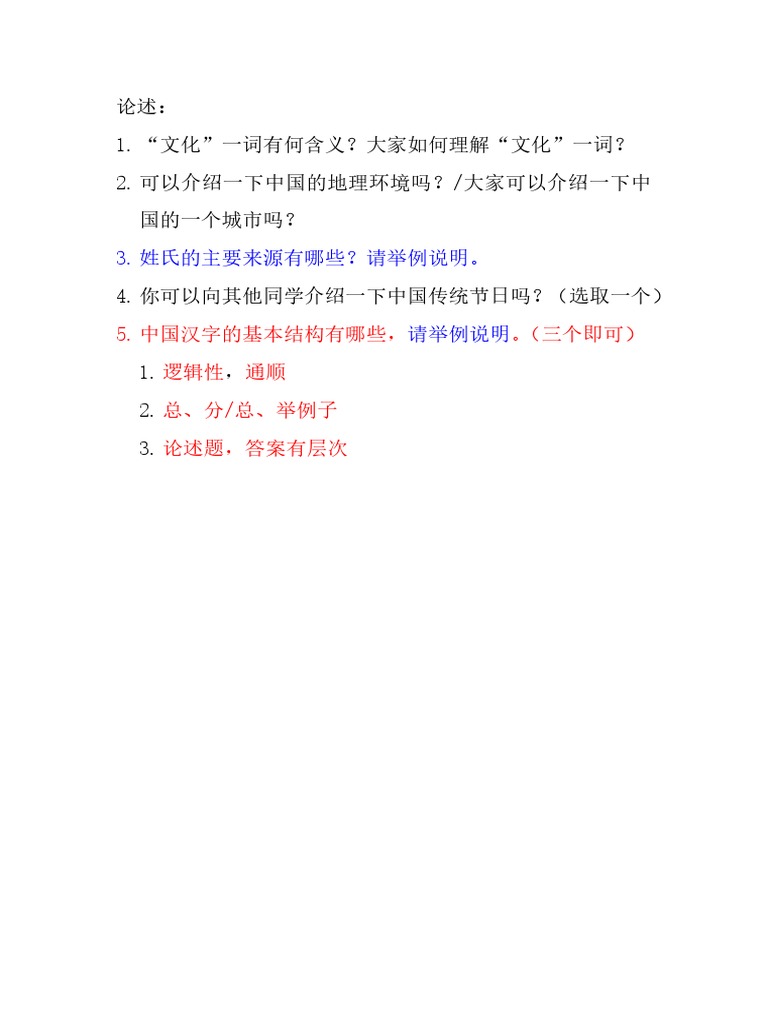 论述：

1. “文化”一词有何含义？大家如何理解“文化”一词？

2. 可以介绍一下中国的地理环境吗？/大家可以介绍一下中国的一个城市吗？

3. 姓氏的主要来源有哪些？请举例说明。

4. 你可以向其他同学介绍一下中国传统节日吗？（选取一个）

5. 中国汉字的基本结构有哪些，请举例说明。（三个即可）

1. 逻辑性，通顺

2. 总、分/总、举例子

3. 论述题，答案有层次